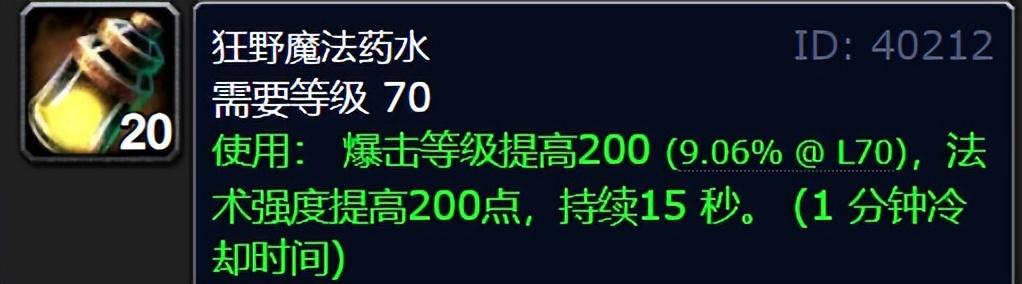 20

狂野魔法药水

ID: 40212

需要等级 70

使用： 爆击等级提高200 (9.06% @ L70)，法术强度提高200点，持续15 秒。 (1 分钟冷却时间)